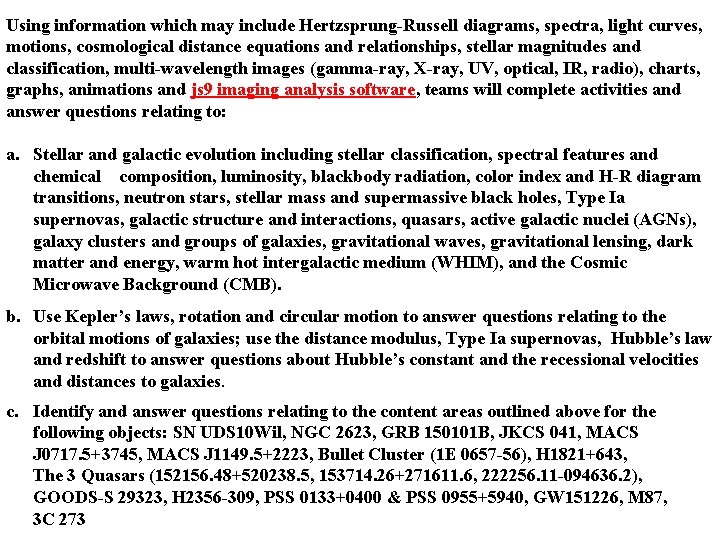 Using information which may include Hertzsprung-Russell diagrams, spectra, light curves, motions, cosmological distance equations and relationships, stellar magnitudes and classification, multi-wavelength images (gamma-ray, X-ray, UV, optical, IR, radio), charts, graphs, animations and js9 imaging analysis software, teams will complete activities and answer questions relating to:

a. Stellar and galactic evolution including stellar classification, spectral features and chemical composition, luminosity, blackbody radiation, color index and H-R diagram transitions, neutron stars, stellar mass and supermassive black holes, Type Ia supernovas, galactic structure and interactions, quasars, active galactic nuclei (AGNs), galaxy clusters and groups of galaxies, gravitational waves, gravitational lensing, dark matter and energy, warm hot intergalactic medium (WHIM), and the Cosmic Microwave Background (CMB).

b. Use Kepler's laws, rotation and circular motion to answer questions relating to the orbital motions of galaxies; use the distance modulus, Type Ia supernovas, Hubble's law and redshift to answer questions about Hubble's constant and the recessional velocities and distances to galaxies.

c. Identify and answer questions relating to the content areas outlined above for the following objects: SN UDS10Wil, NGC 2623, GRB 150101B, JKCS 041, MACS J0717.5+3745, MACS J1149.5+2223, Bullet Cluster (1E 0657-56), H1821+643, The 3 Quasars (152156.48+520238.5, 153714.26+271611.6, 222256.11-094636.2), GOODS-S 29323, H2356-309, PSS 0133+0400 & PSS 0955+5940, GW151226, M87, 3C 273